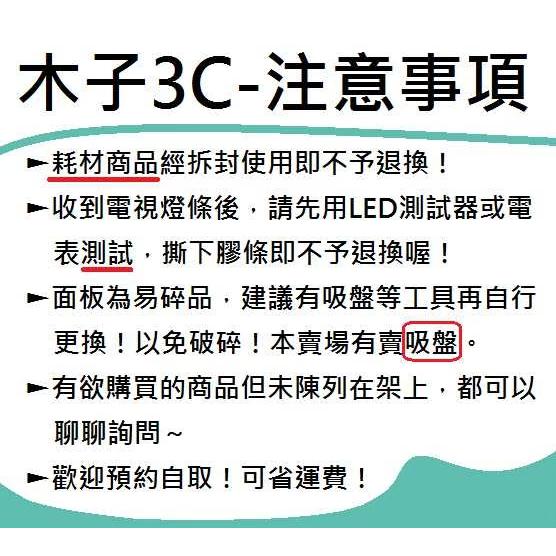 木子3C-注意事項

►耗材商品經拆封使用即不予退換！

►收到電視燈條後，請先用LED測試器或電表測試，撕下膠條即不予退換喔！

►面板為易碎品，建議有吸盤等工具再自行更換！以免破碎！本賣場有賣吸盤。

►有欲購買的商品但未陳列在架上，都可以聊聊詢問~

►歡迎預約自取！可省運費！